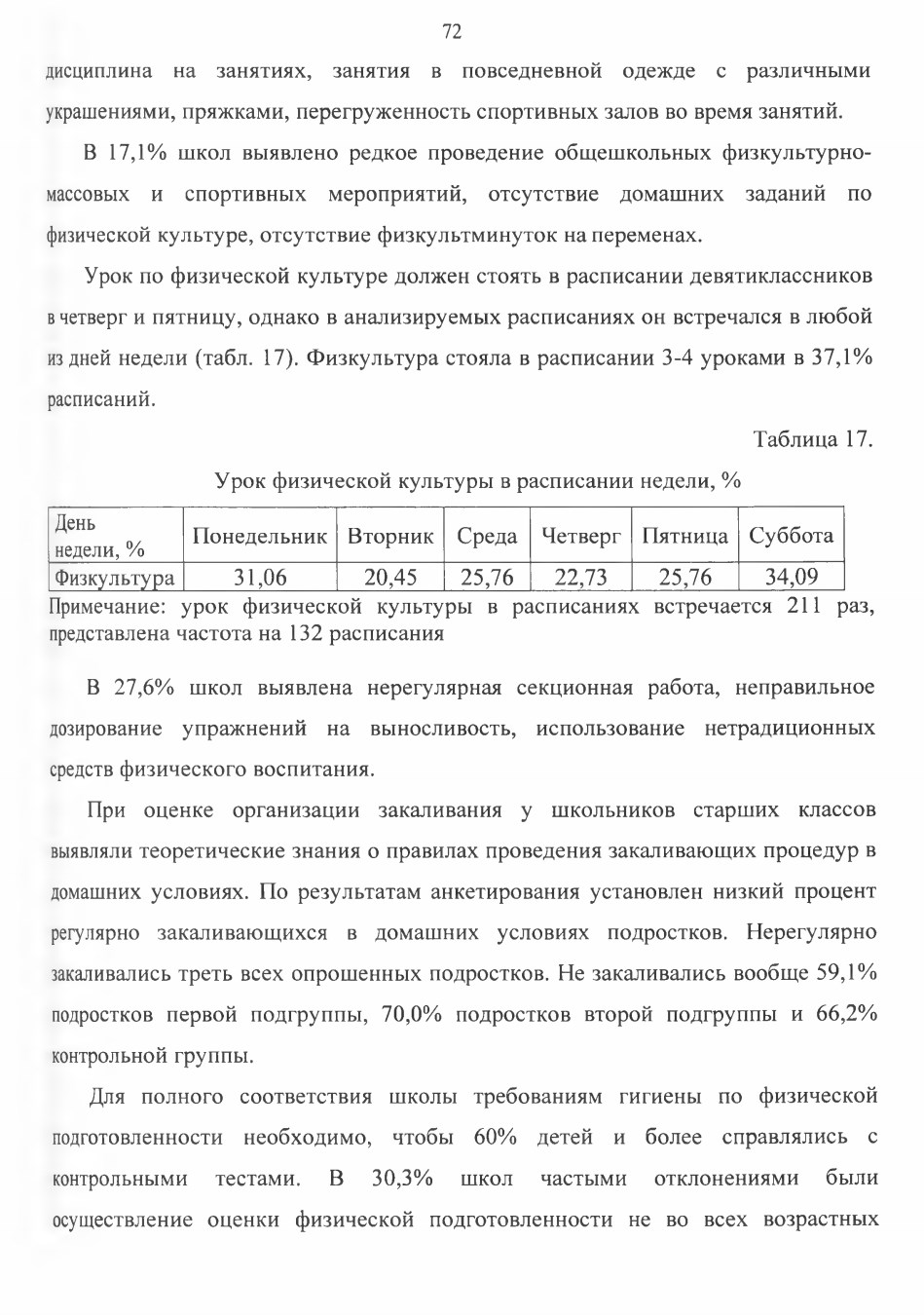 72

дисциплина на занятиях, занятия в повседневной одежде с различными украшениями, пряжками, перегруженность спортивных залов во время занятий.

В 17,1% школ выявлено редкое проведение общешкольных физкультурно-массовых и спортивных мероприятий, отсутствие домашних заданий по физической культуре, отсутствие физкультминуток на переменах.

Урок по физической культуре должен стоять в расписании девятиклассников в четверг и пятницу, однако в анализируемых расписаниях он встречался в любой из дней недели (табл. 17). Физкультура стояла в расписании 3-4 уроками в 37,1% расписаний.

Таблица 17.

Урок физической культуры в расписании недели, %

| День недели, % | Понедельник | Вторник | Среда | Четверг | Пятница | Суббота |
|---|---|---|---|---|---|---|
| Физкультура | 31,06 | 20,45 | 25,76 | 22,73 | 25,76 | 34,09 |

Примечание: урок физической культуры в расписаниях встречается 211 раз, представлена частота на 132 расписания

В 27,6% школ выявлена нерегулярная секционная работа, неправильное дозирование упражнений на выносливость, использование нетрадиционных средств физического воспитания.

При оценке организации закаливания у школьников старших классов выявляли теоретические знания о правилах проведения закаливающих процедур в домашних условиях. По результатам анкетирования установлен низкий процент регулярно закаливающихся в домашних условиях подростков. Нерегулярно закаливались треть всех опрошенных подростков. Не закаливались вообще 59,1% подростков первой подгруппы, 70,0% подростков второй подгруппы и 66,2% контрольной группы.

Для полного соответствия школы требованиям гигиены по физической подготовленности необходимо, чтобы 60% детей и более справлялись с контрольными тестами. В 30,3% школ частыми отклонениями были осуществление оценки физической подготовленности не во всех возрастных